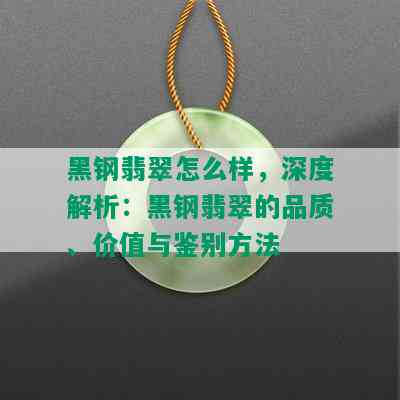 黑钢翡翠怎么样，深度解析：黑钢翡翠的品质、价值与鉴别方法